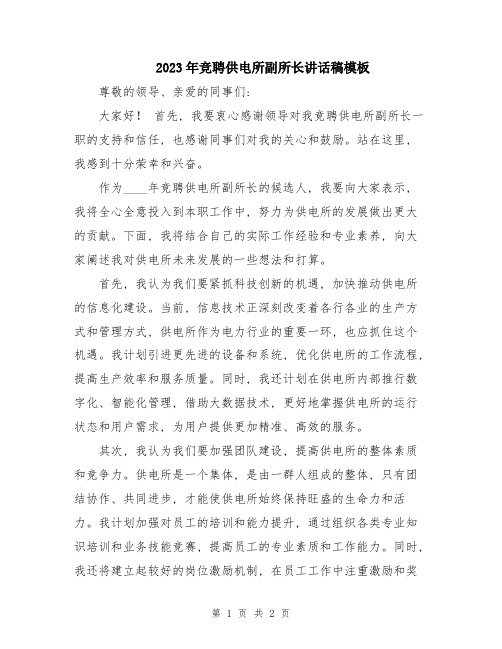 2023年竞聘供电所副所长讲话稿模板

尊敬的领导、亲爱的同事们:

大家好! 首先，我要衷心感谢领导对我竞聘供电所副所长一职的支持和信任，也感谢同事们对我的关心和鼓励。站在这里，我感到十分荣幸和兴奋。

作为____年竞聘供电所副所长的候选人，我要向大家表示，我将全心全意投入到本职工作中，努力为供电所的发展做出更大的贡献。下面，我将结合自己的实际工作经验和专业素养，向大家阐述我对供电所未来发展的一些想法和打算。

首先，我认为我们要紧抓科技创新的机遇，加快推动供电所的信息化建设。当前，信息技术正深刻改变着各行各业的生产方式和管理方式，供电所作为电力行业的重要一环，也应抓住这个机遇。我计划引进更先进的设备和系统，优化供电所的工作流程，提高生产效率和服务质量。同时，我还计划在供电所内部推行数字化、智能化管理，借助大数据技术，更好地掌握供电所的运行状态和用户需求，为用户提供更加精准、高效的服务。

其次，我认为我们要加强团队建设，提高供电所的整体素质和竞争力。供电所是一个集体，是由一群人组成的整体，只有团结协作、共同进步，才能使供电所始终保持旺盛的生命力和活力。我计划加强对员工的培训和能力提升，通过组织各类专业知识培训和业务技能竞赛，提高员工的专业素质和工作能力。同时，我还将建立起较好的岗位激励机制，在员工工作中注重激励和奖

第 1 页 共 2 页